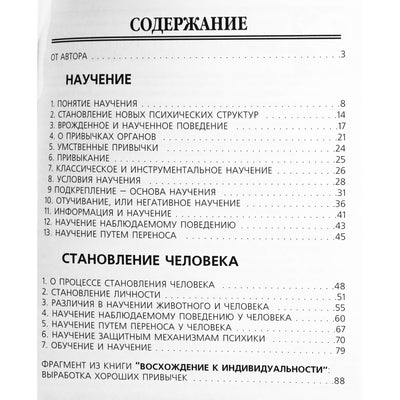 СОДЕРЖАНИЕ

ОТ АВТОРА .3

НАУЧЕНИЕ

1. ПОНЯТИЕ НАУЧЕНИЯ .8
2. СТАНОВЛЕНИЕ НОВЫХ ПСИХИЧЕСКИХ СТРУКТУР .14
3. ВРОЖДЕННОЕ И НАУЧЕННОЕ ПОВЕДЕНИЕ .17
4. О ПРИВЫЧКАХ ОРГАНОВ .21
5. УМСТВЕННЫЕ ПРИВЫЧКИ .24
6. ПРИВЫКАНИЕ .25
7. КЛАССИЧЕСКОЕ И ИНСТРУМЕНТАЛЬНОЕ НАУЧЕНИЕ .26
8. УСЛОВИЯ НАУЧЕНИЯ .28
9 ПОДКРЕПЛЕНИЕ – ОСНОВА НАУЧЕНИЯ .31
10. ОТУЧИВАНИЕ, ИЛИ НЕГАТИВНОЕ НАУЧЕНИЕ .36
11. ИНФОРМАЦИЯ И НАУЧЕНИЕ .41
12. НАУЧЕНИЕ НАБЛЮДАЕМОМУ ПОВЕДЕНИЮ .43
13. НАУЧЕНИЕ ПУТЕМ ПЕРЕНОСА .45

СТАНОВЛЕНИЕ ЧЕЛОВЕКА

1. О ПРОЦЕССЕ СТАНОВЛЕНИЯ ЧЕЛОВЕКА .48
2. СТАНОВЛЕНИЕ ЛИЧНОСТИ .51
3. РАЗЛИЧИЯ В НАУЧЕНИИ ЖИВОТНОГО И ЧЕЛОВЕКА .55
4. НАУЧЕНИЕ НАБЛЮДАЕМОМУ ПОВЕДЕНИЮ У ЧЕЛОВЕКА .60
5. НАУЧЕНИЕ ПУТЕМ ПЕРЕНОСА У ЧЕЛОВЕКА .67
6. НАУЧЕНИЕ ЗАЩИТНЫМ МЕХАНИЗМАМ ПСИХИКИ .70
7. ОБУЧЕНИЕ И НАУЧЕНИЕ 79

ФРАГМЕНТ ИЗ КНИГИ "ВОСХОЖДЕНИЕ К ИНДИВИДУАЛЬНОСТИ": ВЫРАБОТКА ХОРОШИХ ПРИВЫЧЕК .88